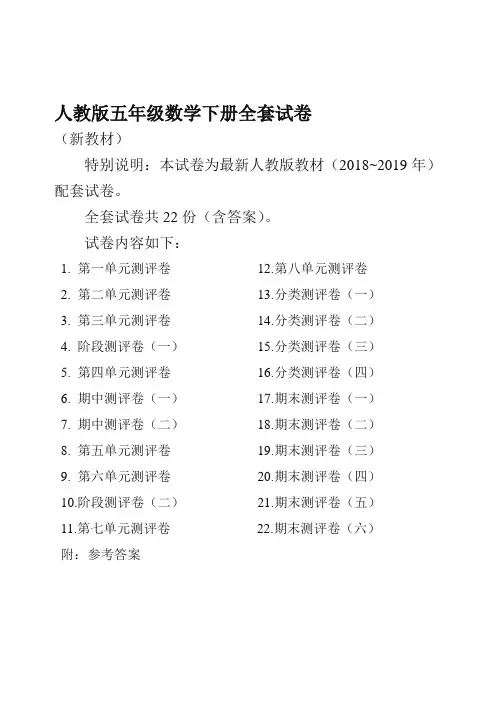 人教版五年级数学下册全套试卷

（新教材）

特别说明：本试卷为最新人教版教材（2018~2019 年）配套试卷。

全套试卷共 22 份（含答案）。

试卷内容如下：

1. 第一单元测评卷
2. 第二单元测评卷
3. 第三单元测评卷
4. 阶段测评卷（一）
5. 第四单元测评卷
6. 期中测评卷（一）
7. 期中测评卷（二）
8. 第五单元测评卷
9. 第六单元测评卷
10.阶段测评卷（二）
11.第七单元测评卷

12.第八单元测评卷
13.分类测评卷（一）
14.分类测评卷（二）
15.分类测评卷（三）
16.分类测评卷（四）
17.期末测评卷（一）
18.期末测评卷（二）
19.期末测评卷（三）
20.期末测评卷（四）
21.期末测评卷（五）
22.期末测评卷（六）

附：参考答案